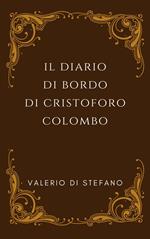 IL DIARIO
DI BORDO
DI CRISTOFORO
COLOMBO

VALERIO DI STEFANO